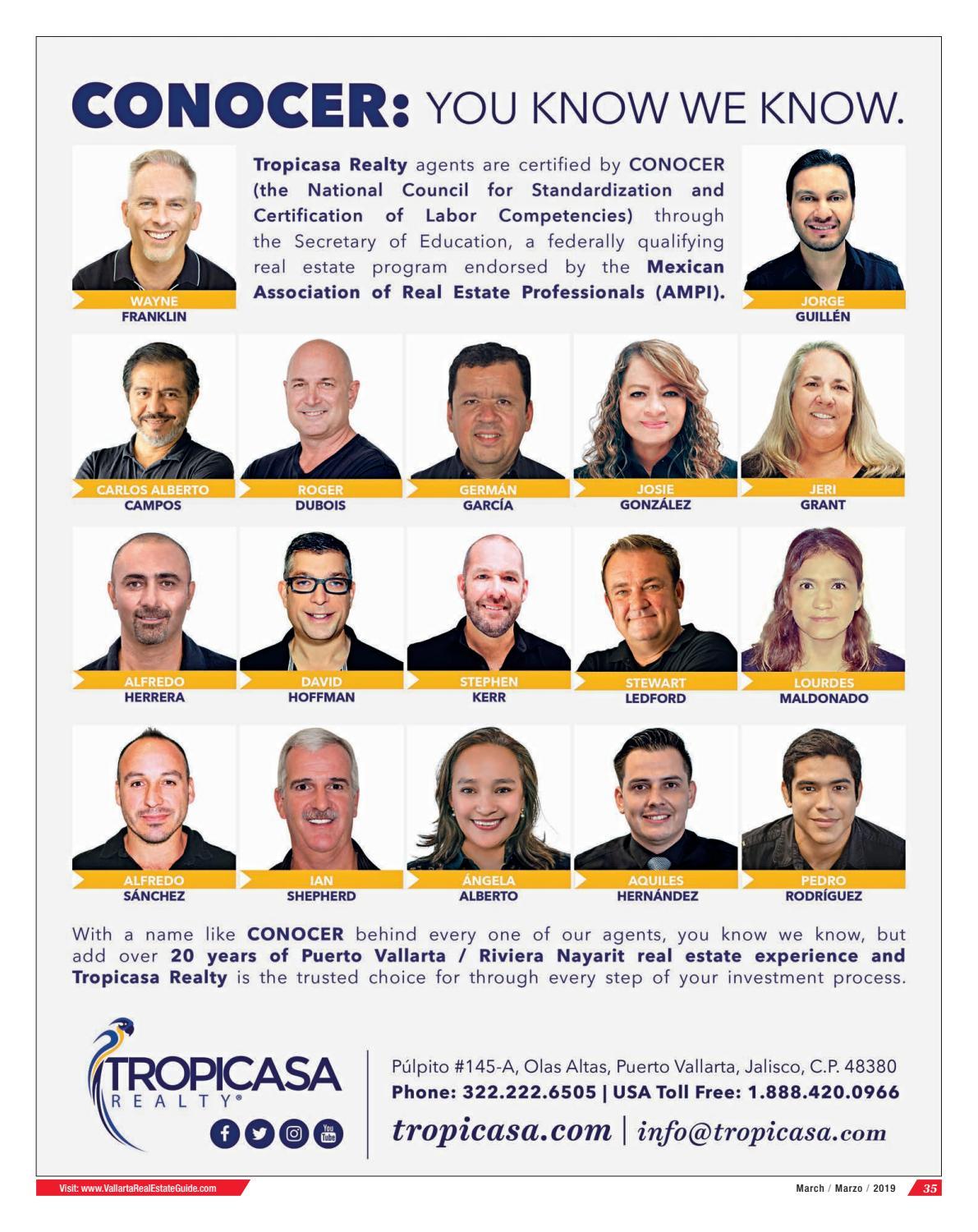 CONOCER: YOU KNOW WE KNOW.

WAYNE
FRANKLIN

Tropicasa Realty agents are certified by CONOCER (the National Council for Standardization and Certification of Labor Competencies) through the Secretary of Education, a federally qualifying real estate program endorsed by the Mexican Association of Real Estate Professionals (AMPI).

JORGE
GUILLÉN

CARLOS ALBERTO
CAMPOS

ROGER
DUBOIS

GERMÁN
GARCÍA

JOSIE
GONZÁLEZ

JERI
GRANT

ALFREDO
HERRERA

DAVID
HOFFMAN

STEPHEN
KERR

STEWART
LEDFORD

LOURDES
MALDONADO

ALFREDO
SÁNCHEZ

IAN
SHEPHERD

ÁNGELA
ALBERTO

AQUILES
HERNÁNDEZ

PEDRO
RODRÍGUEZ

With a name like CONOCER behind every one of our agents, you know we know, but add over 20 years of Puerto Vallarta / Riviera Nayarit real estate experience and Tropicasa Realty is the trusted choice for through every step of your investment process.

TROPICASA
REALTY®

You Tube

Púlpito #145-A, Olas Altas, Puerto Vallarta, Jalisco, C.P. 48380
Phone: 322.222.6505 | USA Toll Free: 1.888.420.0966
tropicasa.com | info@tropicasa.com

Visit: www.VallartaRealEstateGuide.com

March / Marzo / 2019 35